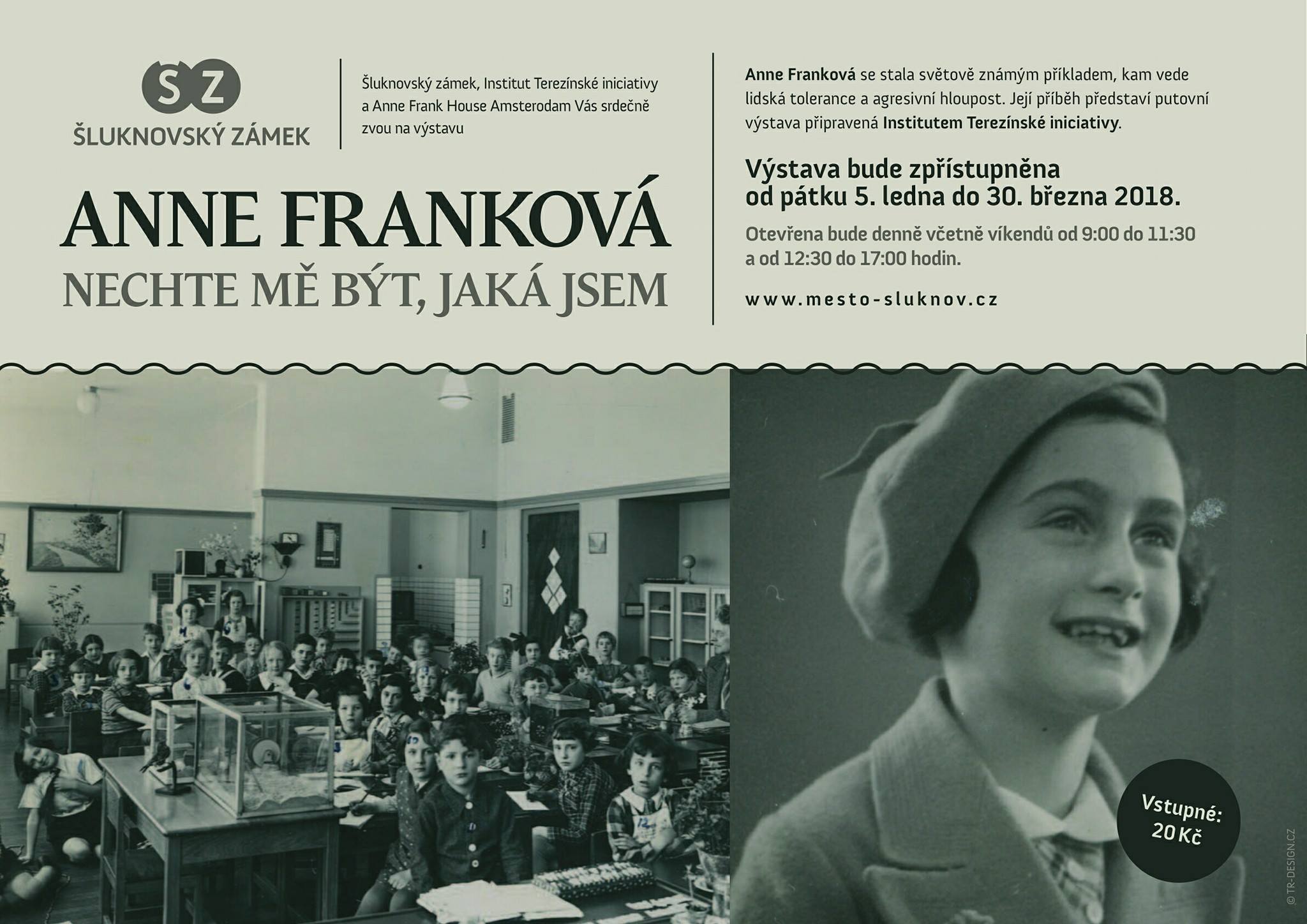 SZ
ŠLUKNOVSKÝ ZÁMEK

Šluknovský zámek, Institut Terezínské iniciativy a Anne Frank House Amsterodam Vás srdečně zvou na výstavu

ANNE FRANKOVÁ
NECHTE MĚ BÝT, JAKÁ JSEM

Anne Franková se stala světově známým příkladem, kam vede lidská tolerance a agresivní hloupost. Její příběh představí putovní výstava připravená Institutem Terezínské iniciativy.

Výstava bude zpřístupněna od pátku 5. ledna do 30. března 2018.

Otevřena bude denně včetně víkendů od 9:00 do 11:30 a od 12:30 do 17:00 hodin.

www.mesto-sluknov.cz

Vstupné: 20 Kč

© TR-DESIGN.CZ